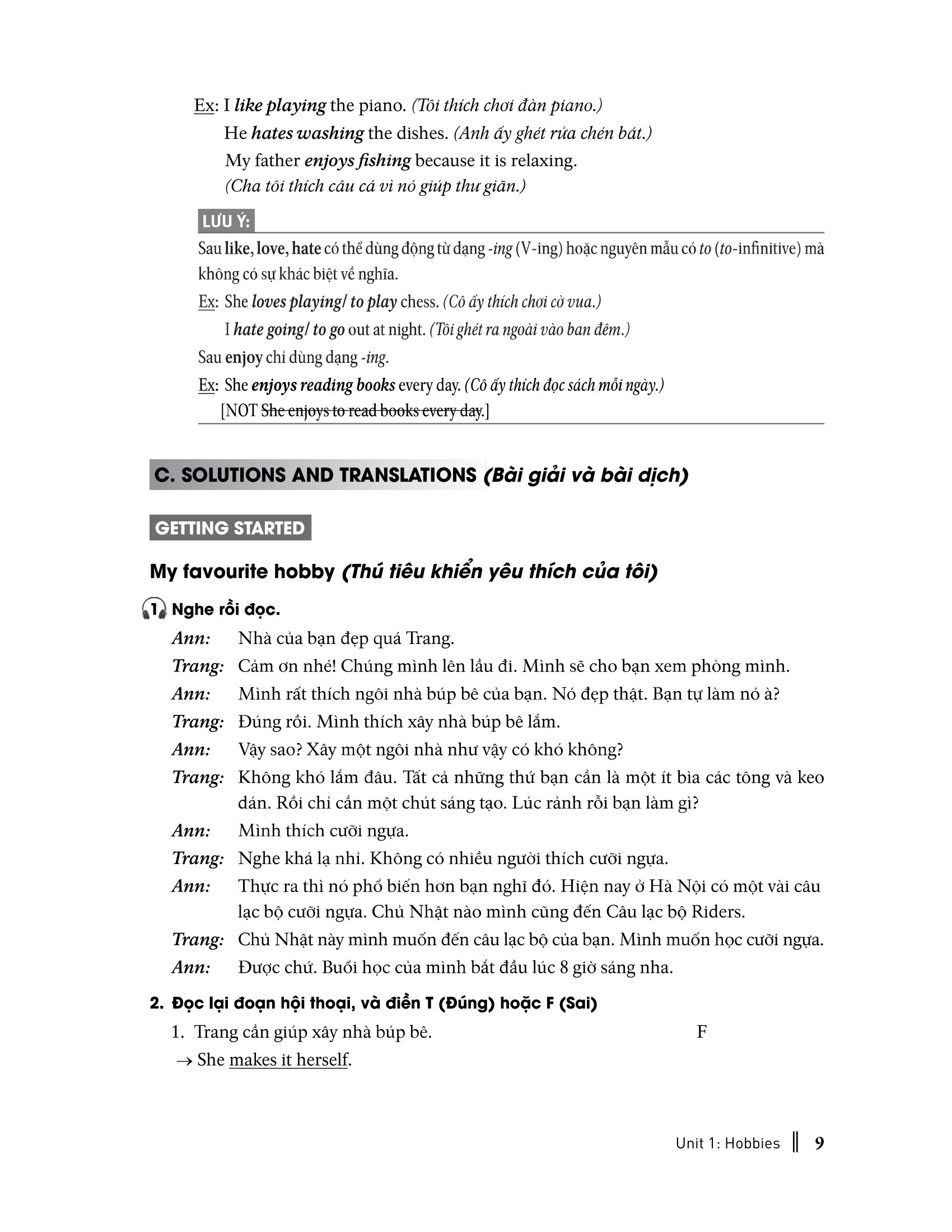 Ex: I like playing the piano. (Tôi thích chơi đàn piano.)
He hates washing the dishes. (Anh ấy ghét rửa chén bát.)
My father enjoys fishing because it is relaxing.
(Cha tôi thích câu cá vì nó giúp thư giãn.)

LƯU Ý:

Sau like, love, hate có thể dùng động từ dạng -ing (V-ing) hoặc nguyên mẫu có to (to-infinitive) mà không có sự khác biệt về nghĩa.

Ex: She loves playing/ to play chess. (Cô ấy thích chơi cờ vua.)
I hate going/ to go out at night. (Tôi ghét ra ngoài vào ban đêm.)

Sau enjoy chỉ dùng dạng -ing.

Ex: She enjoys reading books every day. (Cô ấy thích đọc sách mỗi ngày.)
[NOT She enjoys to read books every day.]

C. SOLUTIONS AND TRANSLATIONS (Bài giải và bài dịch)

GETTING STARTED

My favourite hobby (Thú tiêu khiển yêu thích của tôi)

1 Nghe rồi đọc.

Ann: Nhà của bạn đẹp quá Trang.
Trang: Cảm ơn nhé! Chúng mình lên lầu đi. Mình sẽ cho bạn xem phòng mình.
Ann: Mình rất thích ngôi nhà búp bê của bạn. Nó đẹp thật. Bạn tự làm nó à?
Trang: Đúng rồi. Mình thích xây nhà búp bê lắm.
Ann: Vậy sao? Xây một ngôi nhà như vậy có khó không?
Trang: Không khó lắm đâu. Tất cả những thứ bạn cần là một ít bìa các tông và keo dán. Rồi chỉ cần một chút sáng tạo. Lúc rảnh rỗi bạn làm gì?
Ann: Mình thích cưỡi ngựa.
Trang: Nghe khá lạ nhỉ. Không có nhiều người thích cưỡi ngựa.
Ann: Thực ra thì nó phổ biến hơn bạn nghĩ đó. Hiện nay ở Hà Nội có một vài câu lạc bộ cưỡi ngựa. Chủ Nhật nào mình cũng đến Câu lạc bộ Riders.
Trang: Chủ Nhật này mình muốn đến câu lạc bộ của bạn. Mình muốn học cưỡi ngựa.
Ann: Được chứ. Buổi học của mình bắt đầu lúc 8 giờ sáng nha.

2. Đọc lại đoạn hội thoại, và điền T (Đúng) hoặc F (Sai)

1. Trang cần giúp xây nhà búp bê. F
→ She makes it herself.

Unit 1: Hobbies 9